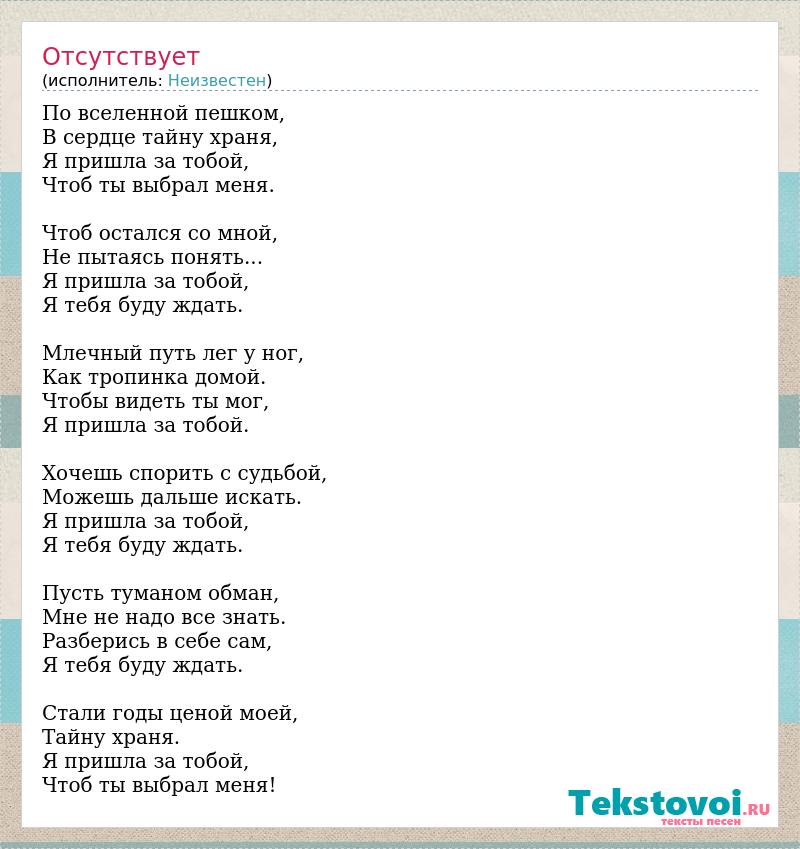 Отсутствует
(исполнитель: Неизвестен)

По вселенной пешком,
В сердце тайну храня,
Я пришла за тобой,
Чтоб ты выбрал меня.

Чтоб остался со мной,
Не пытаясь понять...
Я пришла за тобой,
Я тебя буду ждать.

Млечный путь лег у ног,
Как тропинка домой.
Чтобы видеть ты мог,
Я пришла за тобой.

Хочешь спорить с судьбой,
Можешь дальше искать.
Я пришла за тобой,
Я тебя буду ждать.

Пусть туманом обман,
Мне не надо все знать.
Разберись в себе сам,
Я тебя буду ждать.

Стали годы ценой моей,
Тайну храня.
Я пришла за тобой,
Чтоб ты выбрал меня!

Tekstovoi.RU
тексты песен